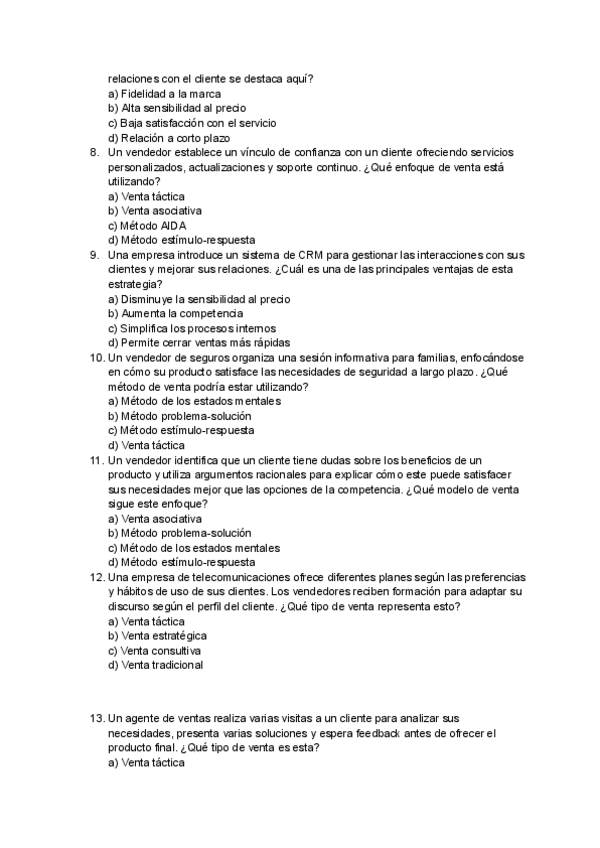 relaciones con el cliente se destaca aquí?
a) Fidelidad a la marca
b) Alta sensibilidad al precio
c) Baja satisfacción con el servicio
d) Relación a corto plazo

8. Un vendedor establece un vínculo de confianza con un cliente ofreciendo servicios personalizados, actualizaciones y soporte continuo. ¿Qué enfoque de venta está utilizando?
a) Venta táctica
b) Venta asociativa
c) Método AIDA
d) Método estímulo-respuesta

9. Una empresa introduce un sistema de CRM para gestionar las interacciones con sus clientes y mejorar sus relaciones. ¿Cuál es una de las principales ventajas de esta estrategia?
a) Disminuye la sensibilidad al precio
b) Aumenta la competencia
c) Simplifica los procesos internos
d) Permite cerrar ventas más rápidas

10. Un vendedor de seguros organiza una sesión informativa para familias, enfocándose en cómo su producto satisface las necesidades de seguridad a largo plazo. ¿Qué método de venta podría estar utilizando?
a) Método de los estados mentales
b) Método problema-solución
c) Método estímulo-respuesta
d) Venta táctica

11. Un vendedor identifica que un cliente tiene dudas sobre los beneficios de un producto y utiliza argumentos racionales para explicar cómo este puede satisfacer sus necesidades mejor que las opciones de la competencia. ¿Qué modelo de venta sigue este enfoque?
a) Venta asociativa
b) Método problema-solución
c) Método de los estados mentales
d) Método estímulo-respuesta

12. Una empresa de telecomunicaciones ofrece diferentes planes según las preferencias y hábitos de uso de sus clientes. Los vendedores reciben formación para adaptar su discurso según el perfil del cliente. ¿Qué tipo de venta representa esto?
a) Venta táctica
b) Venta estratégica
c) Venta consultiva
d) Venta tradicional

13. Un agente de ventas realiza varias visitas a un cliente para analizar sus necesidades, presenta varias soluciones y espera feedback antes de ofrecer el producto final. ¿Qué tipo de venta es esta?
a) Venta táctica